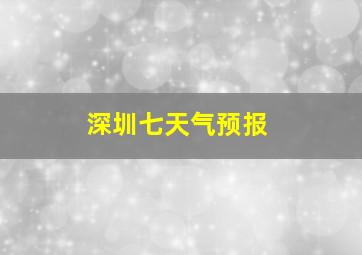 深圳七天气预报